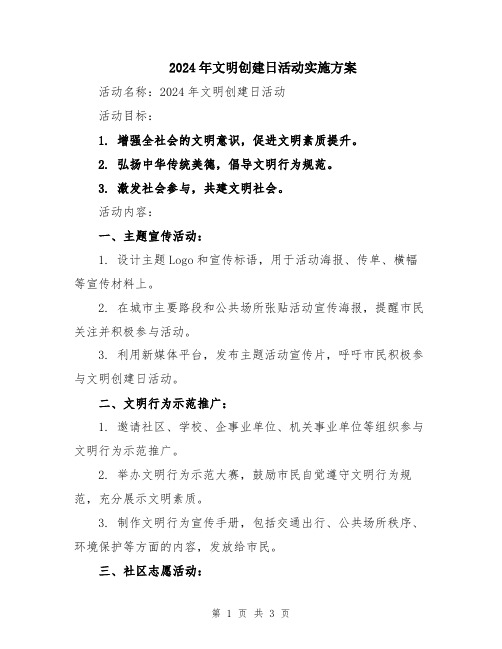 2024年文明创建日活动实施方案

活动名称：2024年文明创建日活动

活动目标：

1. 增强全社会的文明意识，促进文明素质提升。

2. 弘扬中华传统美德，倡导文明行为规范。

3. 激发社会参与，共建文明社会。

活动内容：

一、主题宣传活动：

1. 设计主题Logo和宣传标语，用于活动海报、传单、横幅等宣传材料上。

2. 在城市主要路段和公共场所张贴活动宣传海报，提醒市民关注并积极参与活动。

3. 利用新媒体平台，发布主题活动宣传片，呼吁市民积极参与文明创建日活动。

二、文明行为示范推广：

1. 邀请社区、学校、企事业单位、机关事业单位等组织参与文明行为示范推广。

2. 举办文明行为示范大赛，鼓励市民自觉遵守文明行为规范，充分展示文明素质。

3. 制作文明行为宣传手册，包括交通出行、公共场所秩序、环境保护等方面的内容，发放给市民。

三、社区志愿活动：

第 1 页 共 3 页